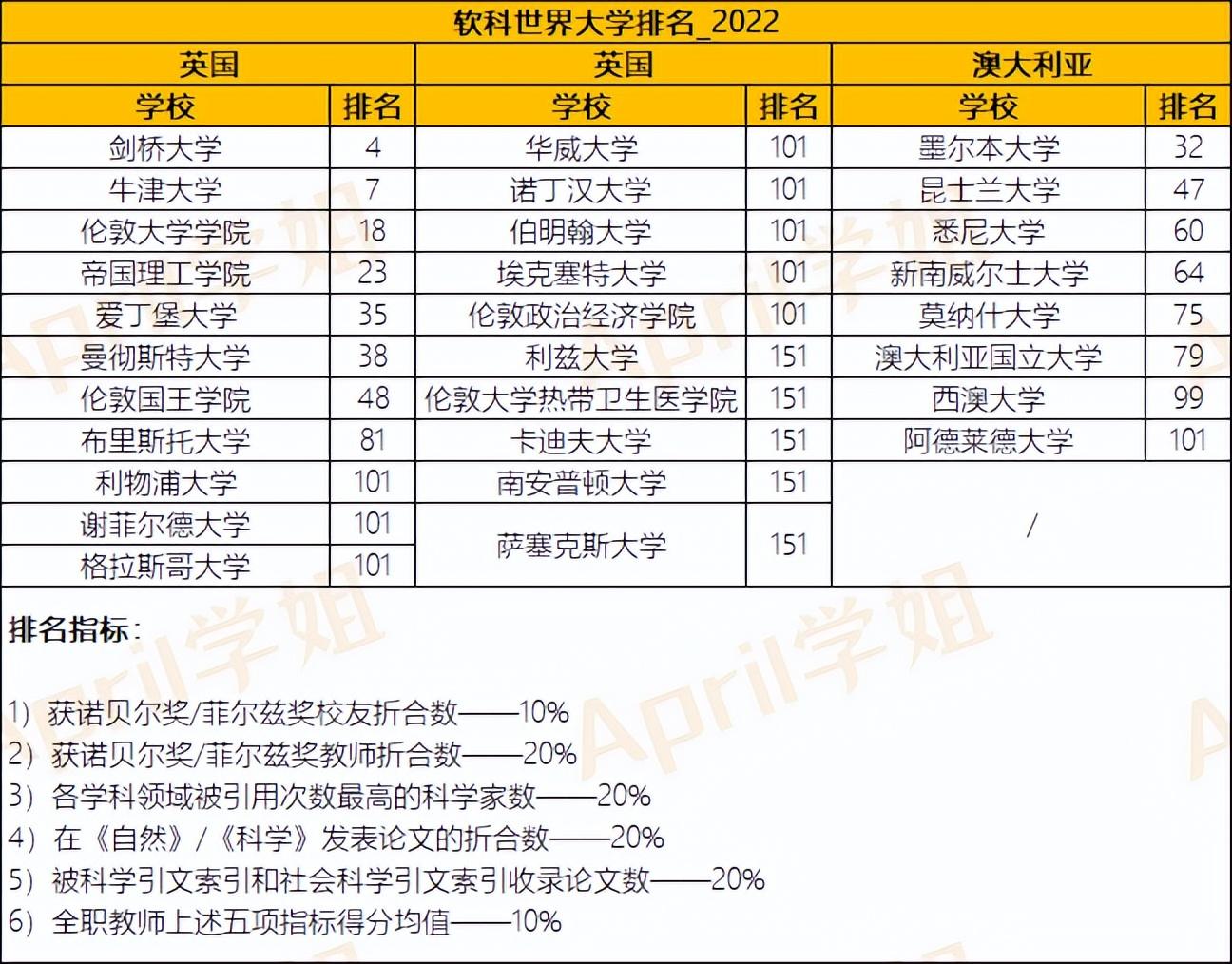 软科世界大学排名_2022

| 英国 | | 英国 | | 澳大利亚 | |
|---|---|---|---|---|---|
| 学校 | 排名 | 学校 | 排名 | 学校 | 排名 |
| 剑桥大学 | 4 | 华威大学 | 101 | 墨尔本大学 | 32 |
| 牛津大学 | 7 | 诺丁汉大学 | 101 | 昆士兰大学 | 47 |
| 伦敦大学学院 | 18 | 伯明翰大学 | 101 | 悉尼大学 | 60 |
| 帝国理工学院 | 23 | 埃克塞特大学 | 101 | 新南威尔士大学 | 64 |
| 爱丁堡大学 | 35 | 伦敦政治经济学院 | 101 | 莫纳什大学 | 75 |
| 曼彻斯特大学 | 38 | 利兹大学 | 151 | 澳大利亚国立大学 | 79 |
| 伦敦国王学院 | 48 | 伦敦大学热带卫生医学院 | 151 | 西澳大学 | 99 |
| 布里斯托大学 | 81 | 卡迪夫大学 | 151 | 阿德莱德大学 | 101 |
| 利物浦大学 | 101 | 南安普顿大学 | 151 | / | |
| 谢菲尔德大学 | 101 | 萨塞克斯大学 | 151 | | |
| 格拉斯哥大学 | 101 | | | | |

排名指标：

1）获诺贝尔奖/菲尔兹奖校友折合数——10%
2）获诺贝尔奖/菲尔兹奖教师折合数——20%
3）各学科领域被引用次数最高的科学家数——20%
4）在《自然》/《科学》发表论文的折合数——20%
5）被科学引文索引和社会科学引文索引收录论文数——20%
6）全职教师上述五项指标得分均值——10%

April学姐